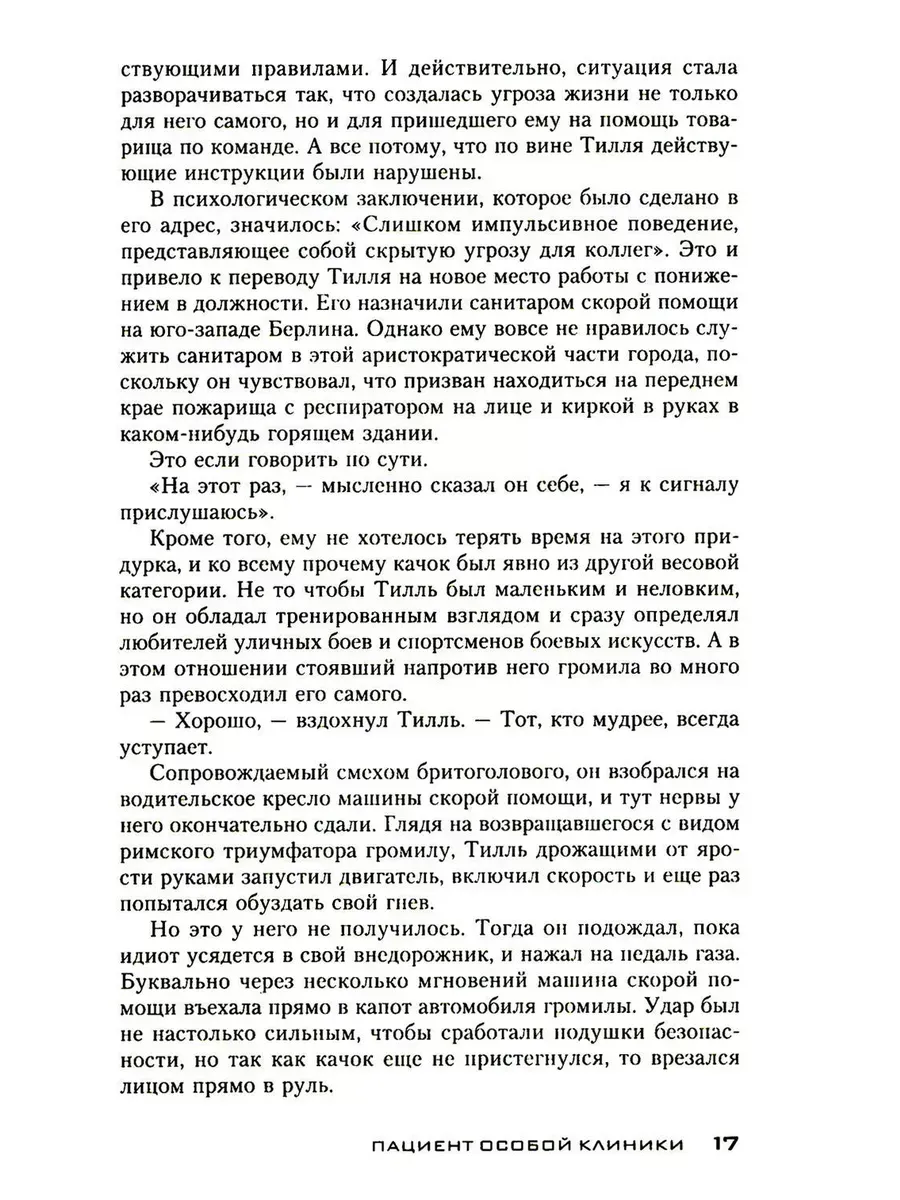 ствующими правилами. И действительно, ситуация стала разворачиваться так, что создалась угроза жизни не только для него самого, но и для пришедшего ему на помощь товарища по команде. А все потому, что по вине Тилля действующие инструкции были нарушены.

В психологическом заключении, которое было сделано в его адрес, значилось: «Слишком импульсивное поведение, представляющее собой скрытую угрозу для коллег». Это и привело к переводу Тилля на новое место работы с понижением в должности. Его назначили санитаром скорой помощи на юго-западе Берлина. Однако ему вовсе не нравилось служить санитаром в этой аристократической части города, поскольку он чувствовал, что призван находиться на переднем крае пожарища с респиратором на лице и киркой в руках в каком-нибудь горящем здании.

Это если говорить по сути.

«На этот раз, — мысленно сказал он себе, — я к сигналу прислушаюсь».

Кроме того, ему не хотелось терять время на этого придурка, и ко всему прочему качок был явно из другой весовой категории. Не то чтобы Тилль был маленьким и неловким, но он обладал тренированным взглядом и сразу определял любителей уличных боев и спортсменов боевых искусств. А в этом отношении стоявший напротив него громила во много раз превосходил его самого.

— Хорошо, — вздохнул Тилль. — Тот, кто мудрее, всегда уступает.

Сопровождаемый смехом бритоголового, он взобрался на водительское кресло машины скорой помощи, и тут нервы у него окончательно сдали. Глядя на возвращавшегося с видом римского триумфатора громилу, Тилль дрожащими от ярости руками запустил двигатель, включил скорость и еще раз попытался обуздать свой гнев.

Но это у него не получилось. Тогда он подождал, пока идиот усядется в свой внедорожник, и нажал на педаль газа. Буквально через несколько мгновений машина скорой помощи въехала прямо в капот автомобиля громилы. Удар был не настолько сильным, чтобы сработали подушки безопасности, но так как качок еще не пристегнулся, то врезался лицом прямо в руль.

ПАЦИЕНТ ОСОБОЙ КЛИНИКИ 17